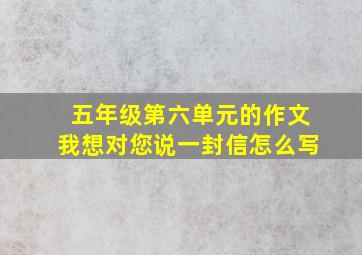 五年级第六单元的作文
我想对您说一封信怎么写